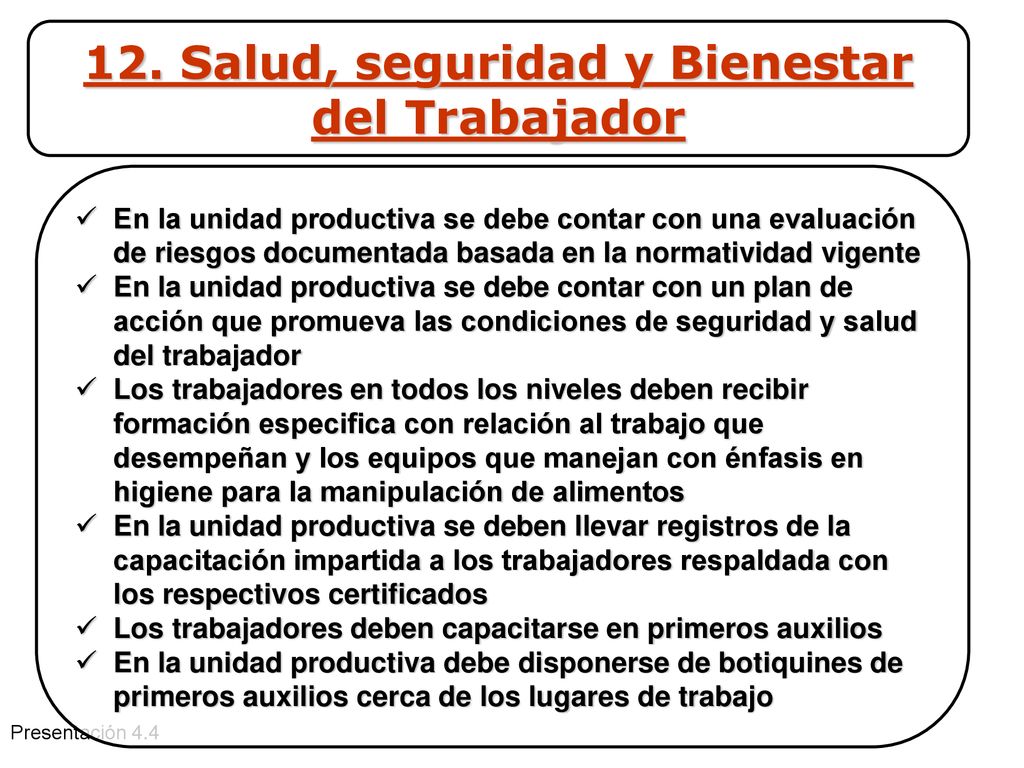 12. Salud, seguridad y Bienestar del Trabajador

✓ En la unidad productiva se debe contar con una evaluación de riesgos documentada basada en la normatividad vigente
✓ En la unidad productiva se debe contar con un plan de acción que promueva las condiciones de seguridad y salud del trabajador
✓ Los trabajadores en todos los niveles deben recibir formación especifica con relación al trabajo que desempeñan y los equipos que manejan con énfasis en higiene para la manipulación de alimentos
✓ En la unidad productiva se deben llevar registros de la capacitación impartida a los trabajadores respaldada con los respectivos certificados
✓ Los trabajadores deben capacitarse en primeros auxilios
✓ En la unidad productiva debe disponerse de botiquines de primeros auxilios cerca de los lugares de trabajo

Presentación 4.4